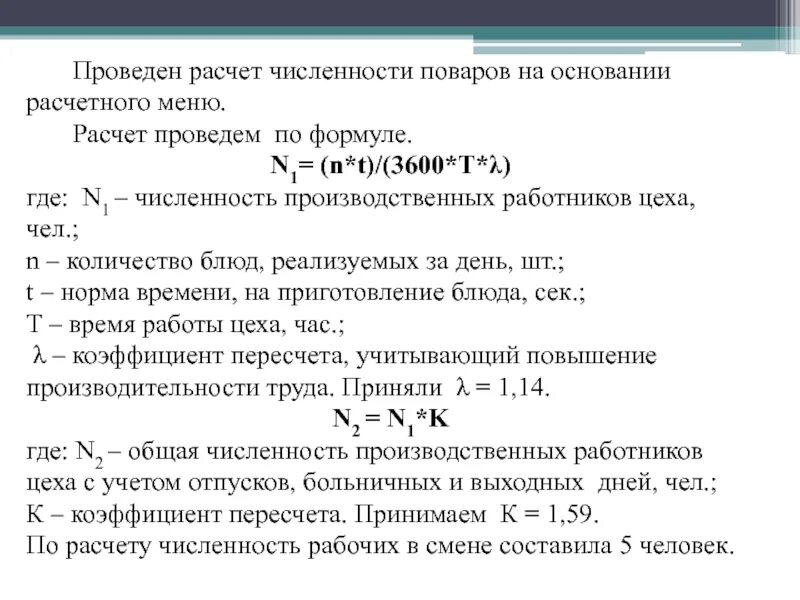 Проведен расчет численности поваров на основании расчетного меню.

Расчет проведем по формуле.

$N_1 = (n*t)/(3600*T*\lambda)$

где: $N_1$ – численность производственных работников цеха, чел.;
n – количество блюд, реализуемых за день, шт.;
t – норма времени, на приготовление блюда, сек.;
T – время работы цеха, час.;
$\lambda$ – коэффициент пересчета, учитывающий повышение производительности труда. Приняли $\lambda = 1,14$.

$N_2 = N_1*K$

где: $N_2$ – общая численность производственных работников цеха с учетом отпусков, больничных и выходных дней, чел.;
К – коэффициент пересчета. Принимаем К = 1,59.
По расчету численность рабочих в смене составила 5 человек.